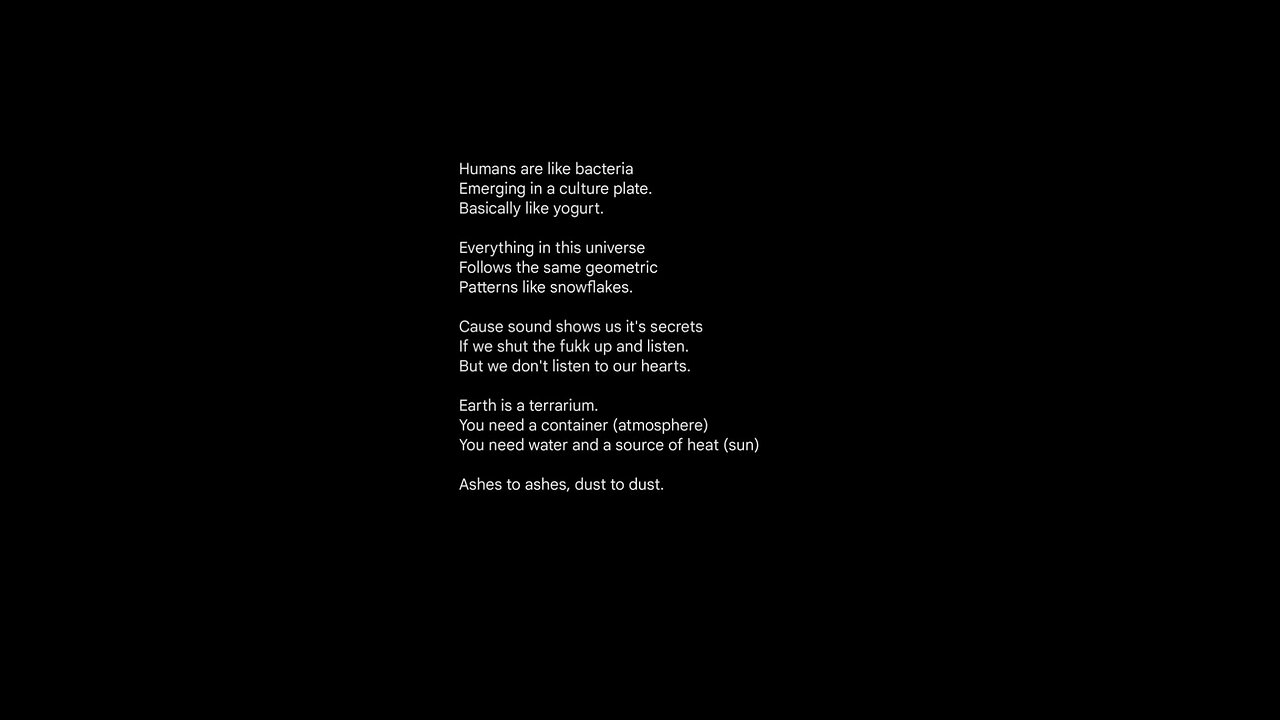 Humans are like bacteria
Emerging in a culture plate.
Basically like yogurt.

Everything in this universe
Follows the same geometric
Patterns like snowflakes.

Cause sound shows us it's secrets
If we shut the fukk up and listen.
But we don't listen to our hearts.

Earth is a terrarium.
You need a container (atmosphere)
You need water and a source of heat (sun)

Ashes to ashes, dust to dust.